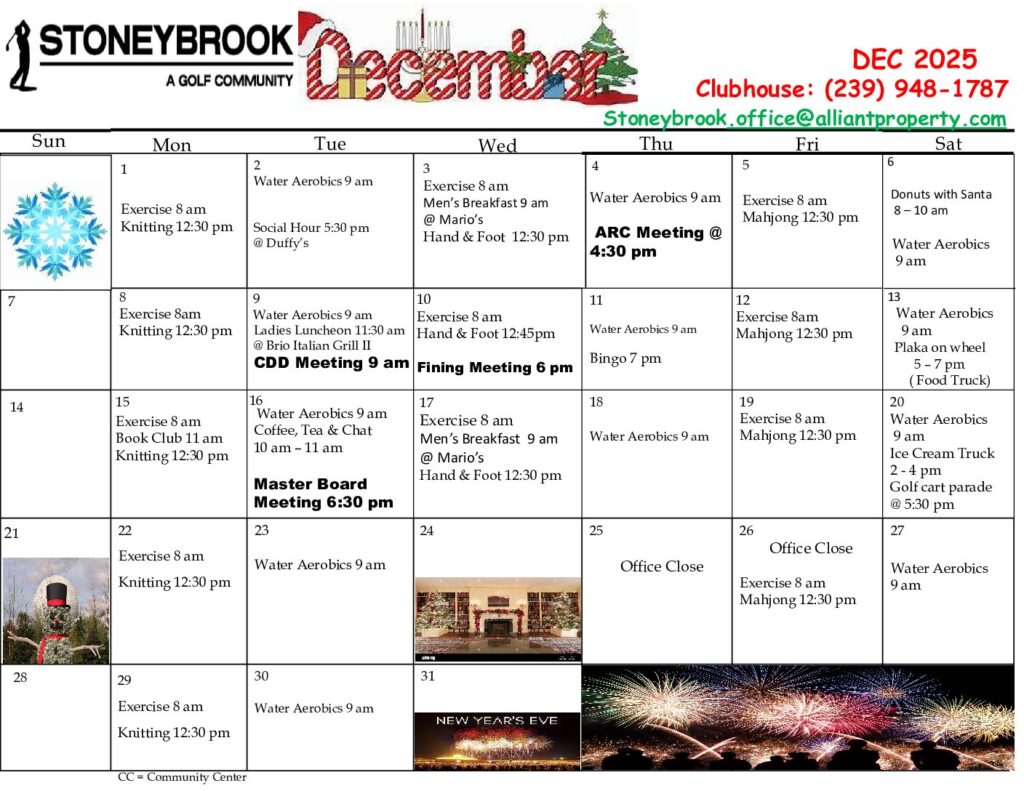 STONEYBROOK
A GOLF COMMUNITY

December

DEC 2025
Clubhouse: (239) 948-1787
Stoneybrook.office@alliantproperty.com

| Sun | Mon | Tue | Wed | Thu | Fri | Sat |
|---|---|---|---|---|---|---|
| | 1 Exercise 8 am Knitting 12:30 pm | 2 Water Aerobics 9 am Social Hour 5:30 pm @ Duffy's | 3 Exercise 8 am Men's Breakfast 9 am @ Mario's Hand & Foot 12:30 pm | 4 Water Aerobics 9 am ARC Meeting @ 4:30 pm | 5 Exercise 8 am Mahjong 12:30 pm | 6 Donuts with Santa 8 – 10 am Water Aerobics 9 am |
| 7 | 8 Exercise 8am Knitting 12:30 pm | 9 Water Aerobics 9 am Ladies Luncheon 11:30 am @ Brio Italian Grill II CDD Meeting 9 am | 10 Exercise 8 am Hand & Foot 12:45pm Fining Meeting 6 pm | 11 Water Aerobics 9 am Bingo 7 pm | 12 Exercise 8am Mahjong 12:30 pm | 13 Water Aerobics 9 am Plaka on wheel 5 – 7 pm ( Food Truck) |
| 14 | 15 Exercise 8 am Book Club 11 am Knitting 12:30 pm | 16 Water Aerobics 9 am Coffee, Tea & Chat 10 am – 11 am Master Board Meeting 6:30 pm | 17 Exercise 8 am Men's Breakfast 9 am @ Mario's Hand & Foot 12:30 pm | 18 Water Aerobics 9 am | 19 Exercise 8 am Mahjong 12:30 pm | 20 Water Aerobics 9 am Ice Cream Truck 2 - 4 pm Golf cart parade @ 5:30 pm |
| 21 | 22 Exercise 8 am Knitting 12:30 pm | 23 Water Aerobics 9 am | 24 | 25 Office Close | 26 Office Close Exercise 8 am Mahjong 12:30 pm | 27 Water Aerobics 9 am |
| 28 | 29 Exercise 8 am Knitting 12:30 pm | 30 Water Aerobics 9 am | 31 NEW YEAR'S EVE | | | |

CC = Community Center